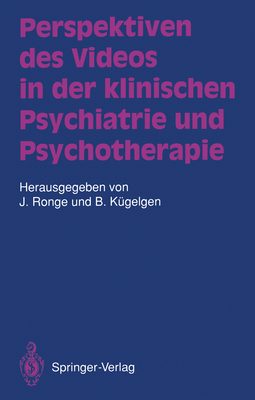 Perspektiven des Videos in der klinischen Psychiatrie und Psychotherapie

Herausgegeben von
J. Ronge und B. Kügelgen

Springer-Verlag